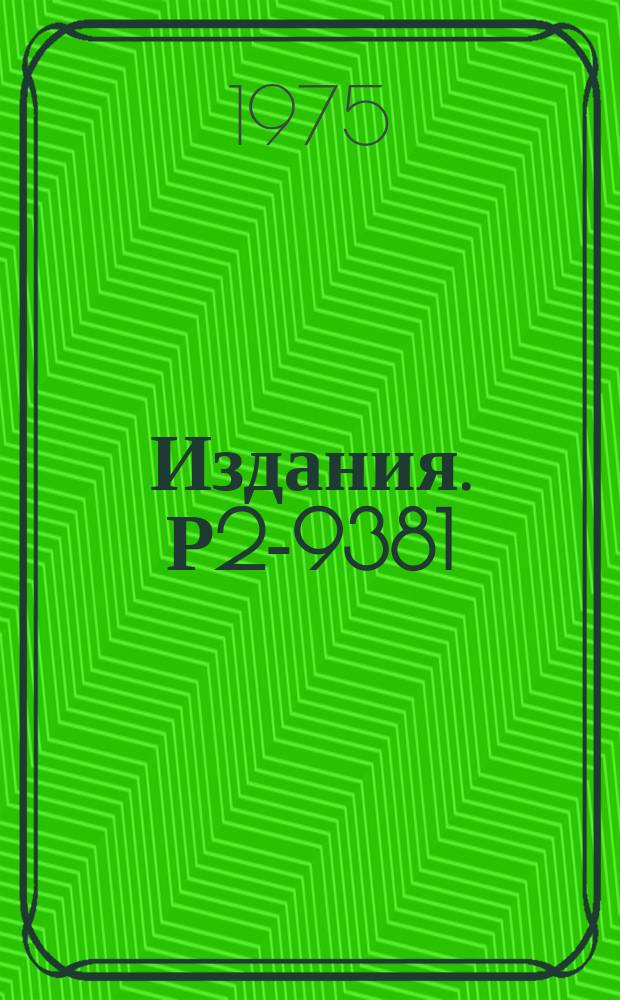 1975

Издания. Р2-9381